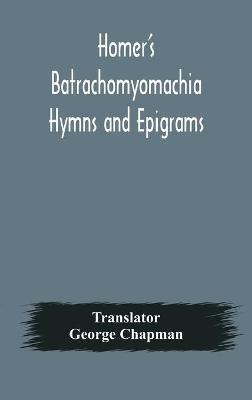 Homer's Batrachomyomachia Hymns and Epigrams

Translator
George Chapman